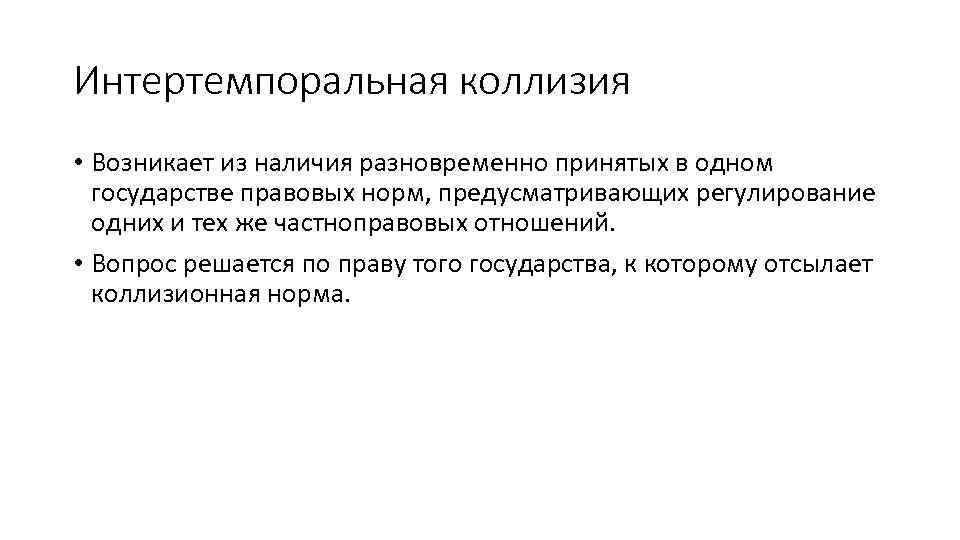 Интертемпоральная коллизия

• Возникает из наличия разновременно принятых в одном государстве правовых норм, предусматривающих регулирование одних и тех же частноправовых отношений.

• Вопрос решается по праву того государства, к которому отсылает коллизионная норма.